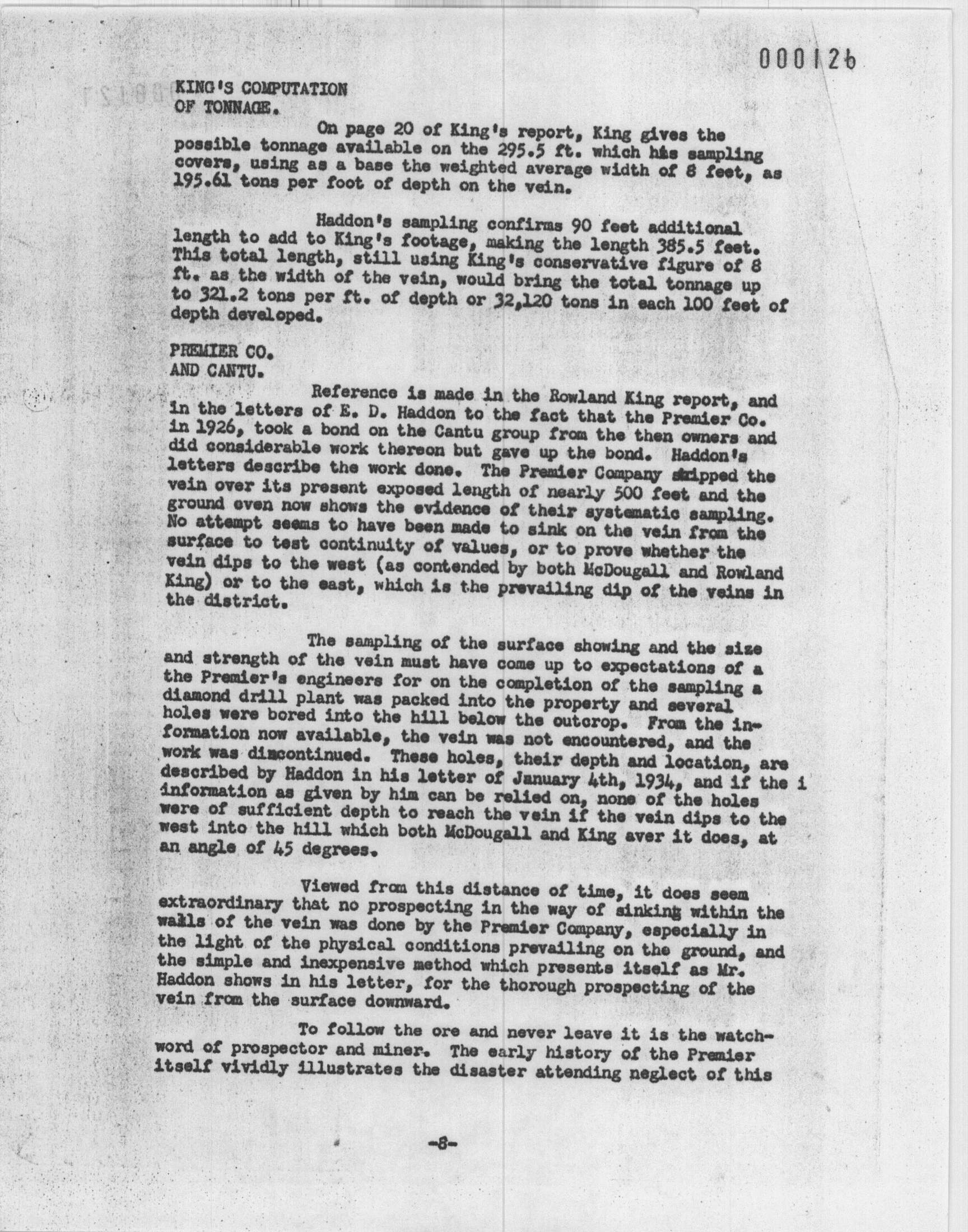 000126

KING'S COMPUTATION OF TONNAGE.

On page 20 of King's report, King gives the possible tonnage available on the 295.5 ft. which his sampling covers, using as a base the weighted average width of 8 feet, as 195.61 tons per foot of depth on the vein.

Haddon's sampling confirms 90 feet additional length to add to King's footage, making the length 385.5 feet. This total length, still using King's conservative figure of 8 ft. as the width of the vein, would bring the total tonnage up to 321.2 tons per ft. of depth or 32,120 tons in each 100 feet of depth developed.

PREMIER CO. AND CANTU.

Reference is made in the Rowland King report, and in the letters of E. D. Haddon to the fact that the Premier Co. in 1926, took a bond on the Cantu group from the then owners and did considerable work thereon but gave up the bond. Haddon's letters describe the work done. The Premier Company stripped the vein over its present exposed length of nearly 500 feet and the ground even now shows the evidence of their systematic sampling. No attempt seems to have been made to sink on the vein from the surface to test continuity of values, or to prove whether the vein dips to the west (as contended by both McDougall and Rowland King) or to the east, which is the prevailing dip of the veins in the district.

The sampling of the surface showing and the size and strength of the vein must have come up to expectations of a the Premier's engineers for on the completion of the sampling a diamond drill plant was packed into the property and several holes were bored into the hill below the outcrop. From the information now available, the vein was not encountered, and the work was discontinued. These holes, their depth and location, are described by Haddon in his letter of January 4th, 1934, and if the i information as given by him can be relied on, none of the holes were of sufficient depth to reach the vein if the vein dips to the west into the hill which both McDougall and King aver it does, at an angle of 45 degrees.

Viewed from this distance of time, it does seem extraordinary that no prospecting in the way of sinking within the walls of the vein was done by the Premier Company, especially in the light of the physical conditions prevailing on the ground, and the simple and inexpensive method which presents itself as Mr. Haddon shows in his letter, for the thorough prospecting of the vein from the surface downward.

To follow the ore and never leave it is the watchword of prospector and miner. The early history of the Premier itself vividly illustrates the disaster attending neglect of this

-8-